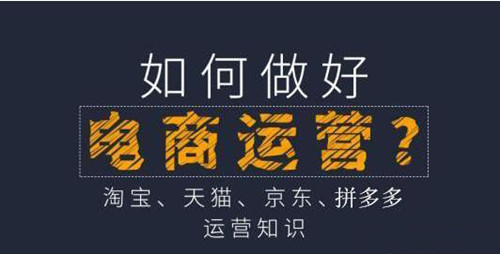 如何做好

电商运营？

淘宝、天猫、京东、拼多多
运营知识